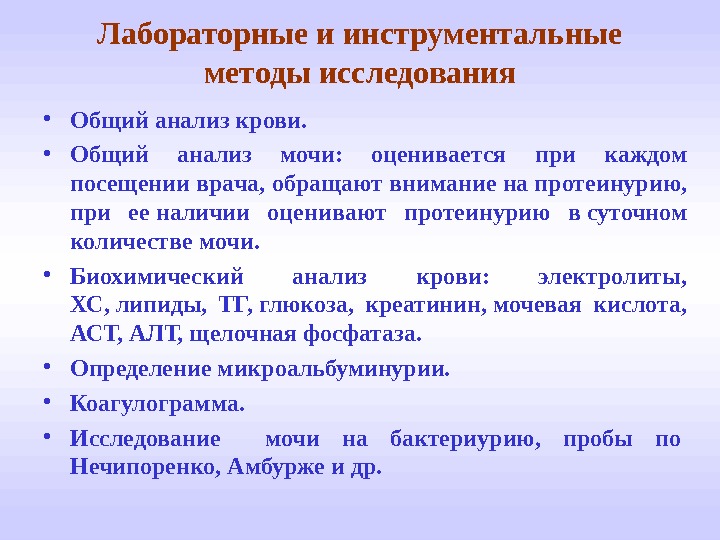 Лабораторные и инструментальные методы исследования

• Общий анализ крови.
• Общий анализ мочи: оценивается при каждом посещении врача, обращают внимание на протеинурию, при ее наличии оценивают протеинурию в суточном количестве мочи.
• Биохимический анализ крови: электролиты, ХС, липиды, ТГ, глюкоза, креатинин, мочевая кислота, АСТ, АЛТ, щелочная фосфатаза.
• Определение микроальбуминурии.
• Коагулограмма.
• Исследование мочи на бактериурию, пробы по Нечипоренко, Амбурже и др.